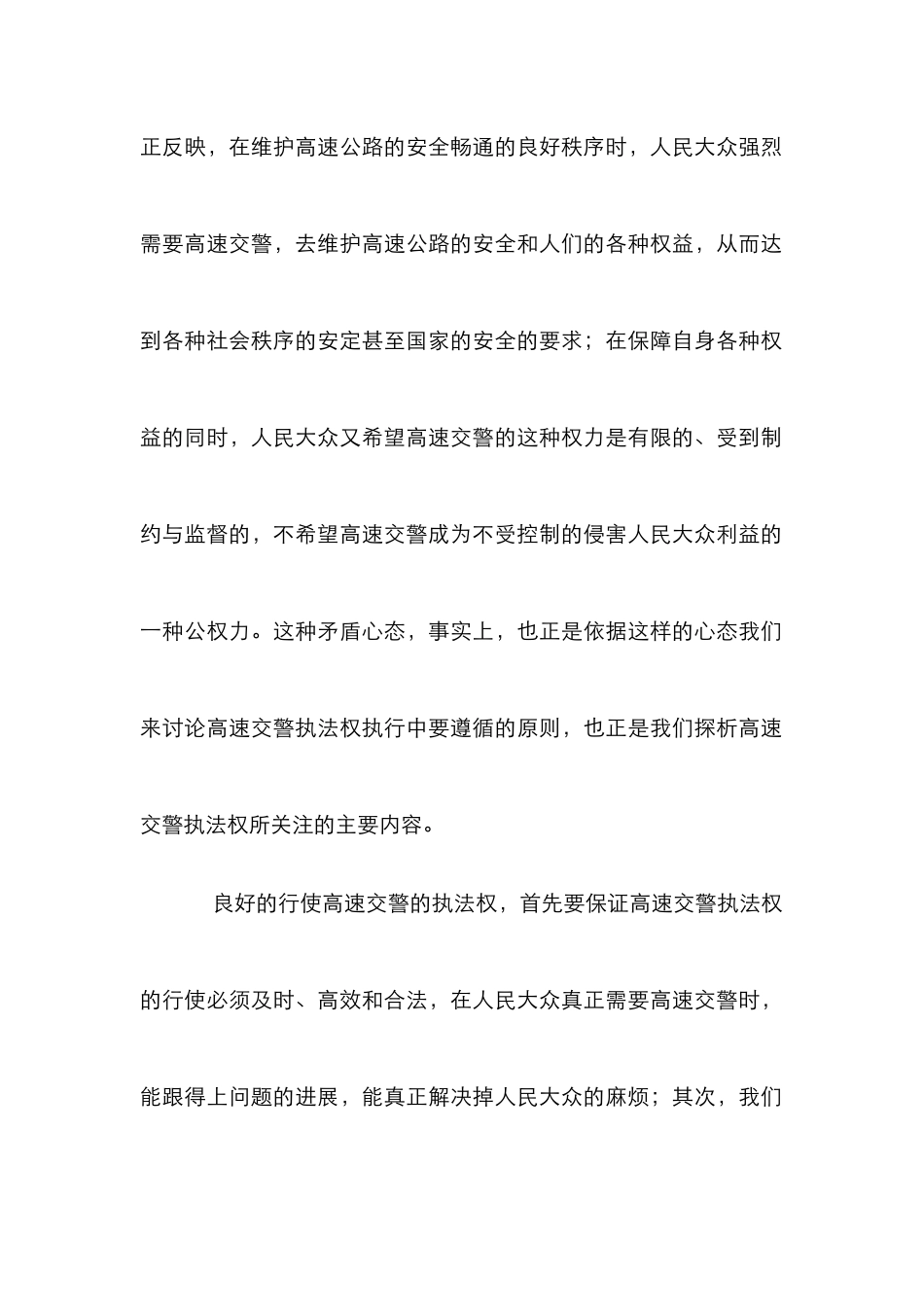 正反映，在维护高速公路的安全畅通的良好秩序时，人民大众强烈需要高速交警，去维护高速公路的安全和人们的各种权益，从而达到各种社会秩序的安定甚至国家的安全的要求；在保障自身各种权益的同时，人民大众又希望高速交警的这种权力是有限的、受到制约与监督的，不希望高速交警成为不受控制的侵害人民大众利益的一种公权力。这种矛盾心态，事实上，也正是依据这样的心态我们来讨论高速交警执法权执行中要遵循的原则，也正是我们探析高速交警执法权所关注的主要内容。

良好的行使高速交警的执法权，首先要保证高速交警执法权的行使必须及时、高效和合法，在人民大众真正需要高速交警时，能跟得上问题的进展，能真正解决掉人民大众的麻烦；其次，我们